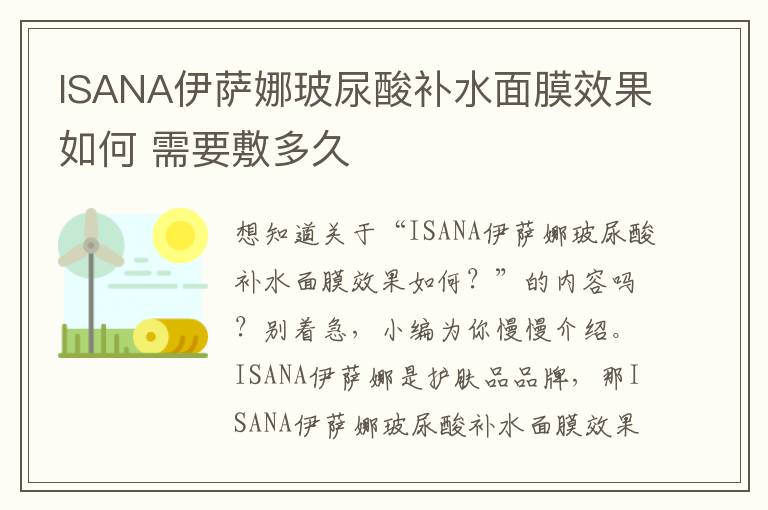 ISANA伊萨娜玻尿酸补水面膜效果如何 需要敷多久

想知道关于“ISANA伊萨娜玻尿酸补水面膜效果如何？”的内容吗？别着急，小编为你慢慢介绍。ISANA伊萨娜是护肤品品牌，那ISANA伊萨娜玻尿酸补水面膜效果